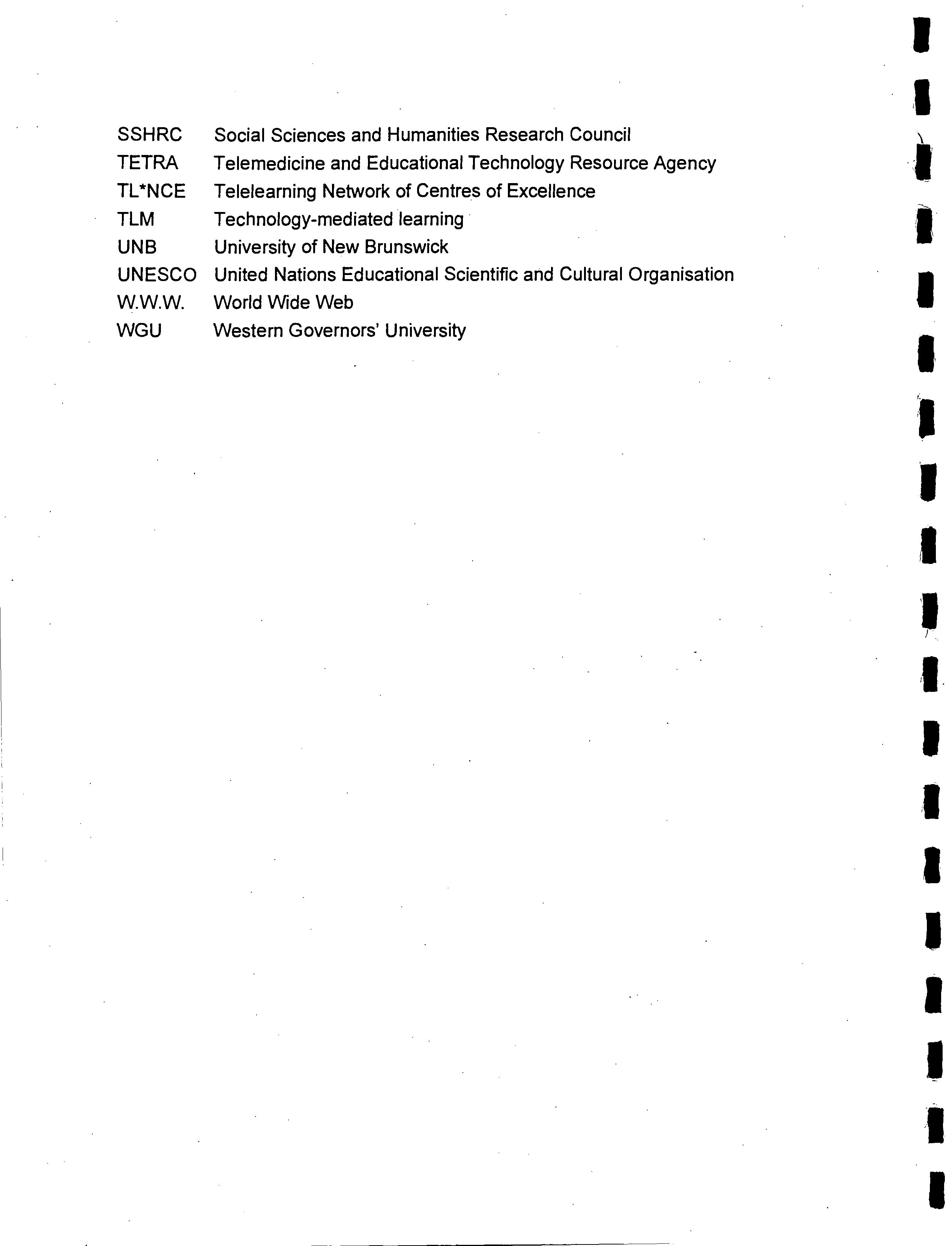 SSHRC Social Sciences and Humanities Research Council
TETRA Telemedicine and Educational Technology Resource Agency
TL*NCE Telelearning Network of Centres of Excellence
TLM Technology-mediated learning
UNB University of New Brunswick
UNESCO United Nations Educational Scientific and Cultural Organisation
W.W.W. World Wide Web
WGU Western Governors' University